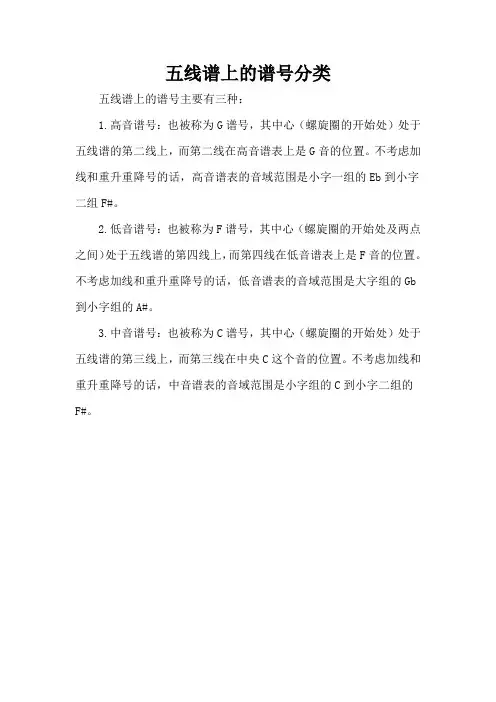 五线谱上的谱号分类

五线谱上的谱号主要有三种：

1.高音谱号：也被称为G谱号，其中心（螺旋圈的开始处）处于五线谱的第二线上，而第二线在高音谱表上是G音的位置。不考虑加线和重升重降号的话，高音谱表的音域范围是小字一组的Eb到小字二组F#。

2.低音谱号：也被称为F谱号，其中心（螺旋圈的开始处及两点之间）处于五线谱的第四线上，而第四线在低音谱表上是F音的位置。不考虑加线和重升重降号的话，低音谱表的音域范围是大字组的Gb到小字组的A#。

3.中音谱号：也被称为C谱号，其中心（螺旋圈的开始处）处于五线谱的第三线上，而第三线在中央C这个音的位置。不考虑加线和重升重降号的话，中音谱表的音域范围是小字组的C到小字二组的F#。